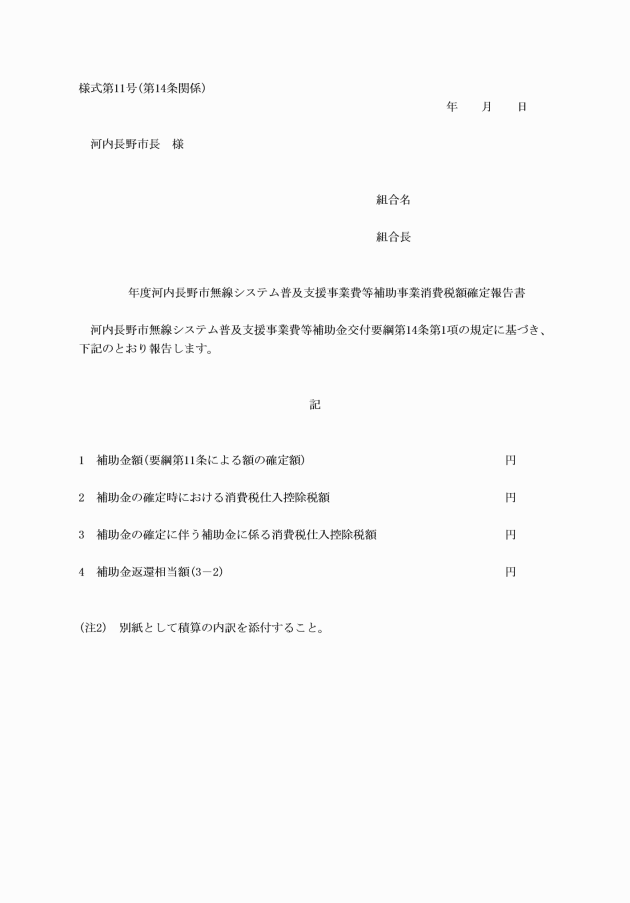 様式第11号(第14条関係)

年　月　日

河内長野市長　様

組合名

組合長

年度河内長野市無線システム普及支援事業費等補助事業消費税額確定報告書

河内長野市無線システム普及支援事業費等補助金交付要綱第14条第1項の規定に基づき、下記のとおり報告します。

記

1　補助金額(要綱第11条による額の確定額)　円

2　補助金の確定時における消費税仕入控除税額　円

3　補助金の確定に伴う補助金に係る消費税仕入控除税額　円

4　補助金返還相当額(3－2)　円

(注2)　別紙として積算の内訳を添付すること。